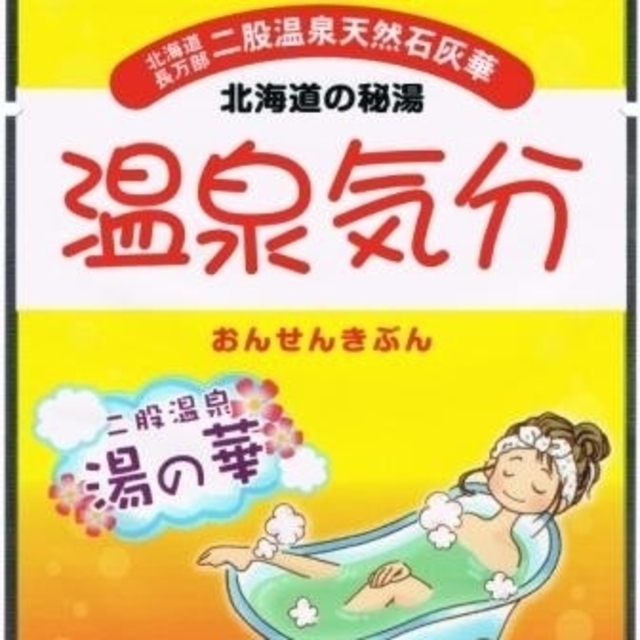 北海道
長万部 二股温泉天然石灰華

北海道の秘湯

温泉気分

おんせんきぶん

二股温泉
湯の華